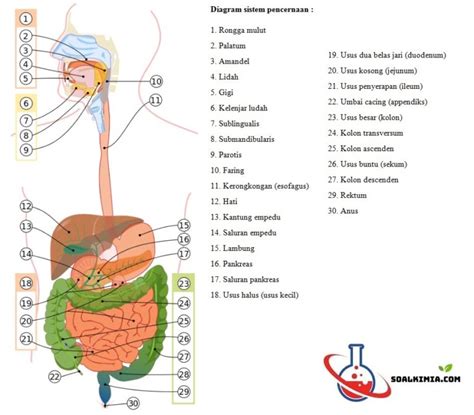 1
2
3
4
5
6
7
8
9
10
11
12
13
14
15
16
17
18
19
20
21
22
23
24
25
26
27
28
29
30

Diagram sistem pencernaan :

1. Rongga mulut
2. Palatum
3. Amandel
4. Lidah
5. Gigi
6. Kelenjar ludah
7. Sublingualis
8. Submandibularis
9. Parotis
10. Faring
11. Kerongkongan (esofagus)
12. Hati
13. Kantung empedu
14. Saluran empedu
15. Lambung
16. Pankreas
17. Saluran pankreas
18. Usus halus (usus kecil)
19. Usus dua belas jari (duodenum)
20. Usus kosong (jejunum)
21. Usus penyerapan (ileum)
22. Umbai cacing (appendiks)
23. Usus besar (kolon)
24. Kolon transversum
25. Kolon ascenden
26. Usus buntu (sekum)
27. Kolon descenden
29. Rektum
30. Anus

SOALKIMIA.COM